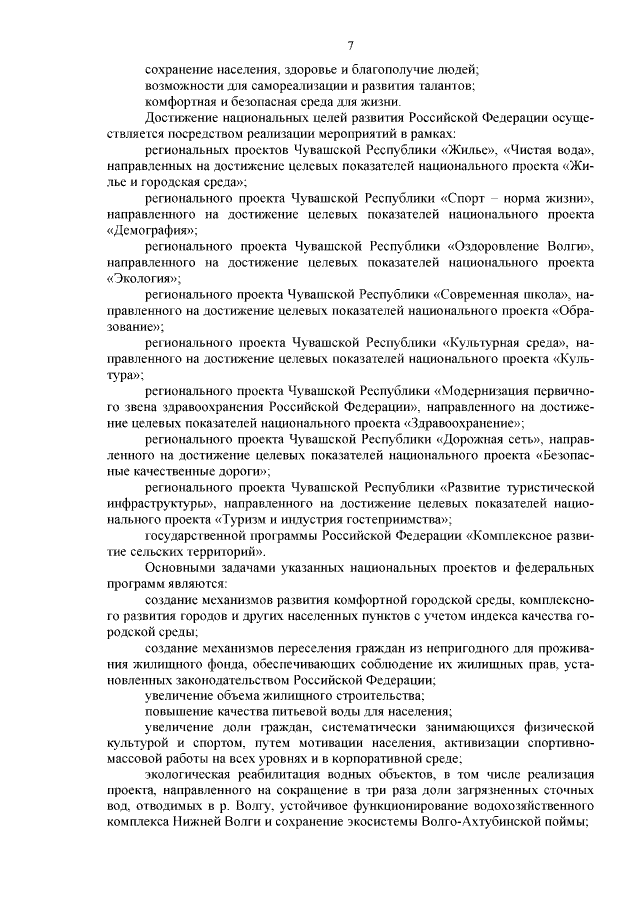 7

сохранение населения, здоровье и благополучие людей;

возможности для самореализации и развития талантов;

комфортная и безопасная среда для жизни.

Достижение национальных целей развития Российской Федерации осуществляется посредством реализации мероприятий в рамках:

региональных проектов Чувашской Республики «Жилье», «Чистая вода», направленных на достижение целевых показателей национального проекта «Жилье и городская среда»;

регионального проекта Чувашской Республики «Спорт – норма жизни», направленного на достижение целевых показателей национального проекта «Демография»;

регионального проекта Чувашской Республики «Оздоровление Волги», направленного на достижение целевых показателей национального проекта «Экология»;

регионального проекта Чувашской Республики «Современная школа», направленного на достижение целевых показателей национального проекта «Образование»;

регионального проекта Чувашской Республики «Культурная среда», направленного на достижение целевых показателей национального проекта «Культура»;

регионального проекта Чувашской Республики «Модернизация первичного звена здравоохранения Российской Федерации», направленного на достижение целевых показателей национального проекта «Здравоохранение»;

регионального проекта Чувашской Республики «Дорожная сеть», направленного на достижение целевых показателей национального проекта «Безопасные качественные дороги»;

регионального проекта Чувашской Республики «Развитие туристической инфраструктуры», направленного на достижение целевых показателей национального проекта «Туризм и индустрия гостеприимства»;

государственной программы Российской Федерации «Комплексное развитие сельских территорий».

Основными задачами указанных национальных проектов и федеральных программ являются:

создание механизмов развития комфортной городской среды, комплексного развития городов и других населенных пунктов с учетом индекса качества городской среды;

создание механизмов переселения граждан из непригодного для проживания жилищного фонда, обеспечивающих соблюдение их жилищных прав, установленных законодательством Российской Федерации;

увеличение объема жилищного строительства;

повышение качества питьевой воды для населения;

увеличение доли граждан, систематически занимающихся физической культурой и спортом, путем мотивации населения, активизации спортивно-массовой работы на всех уровнях и в корпоративной среде;

экологическая реабилитация водных объектов, в том числе реализация проекта, направленного на сокращение в три раза доли загрязненных сточных вод, отводимых в р. Волгу, устойчивое функционирование водохозяйственного комплекса Нижней Волги и сохранение экосистемы Волго-Ахтубинской поймы;